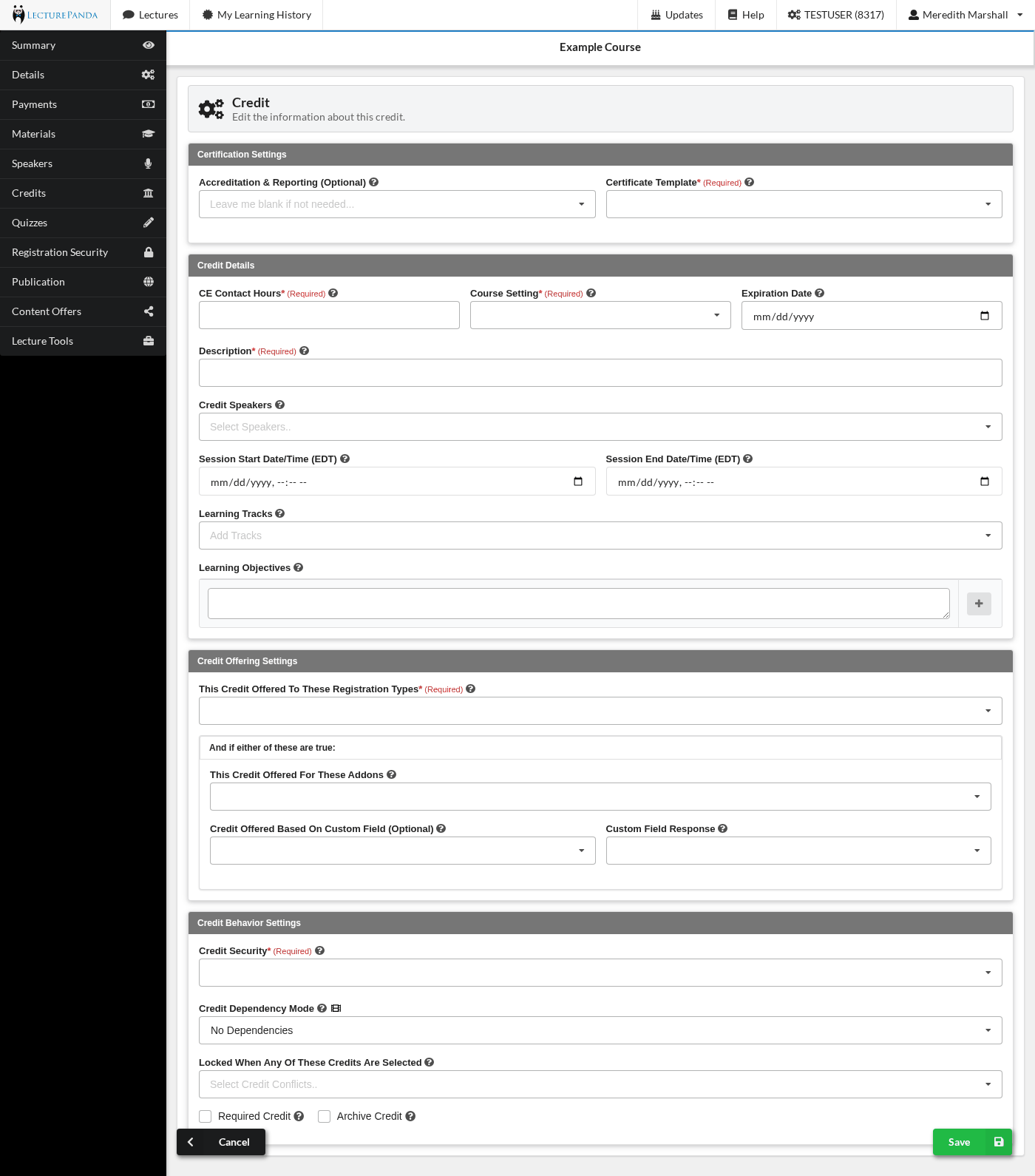 LECTUREPANDA
Lectures
My Learning History
Updates
Help
TESTUSER (8317)
Meredith Marshall

Summary
Details
Payments
Materials
Speakers
Credits
Quizzes
Registration Security
Publication
Content Offers
Lecture Tools

Example Course

Credit
Edit the information about this credit.

Certification Settings

Accreditation & Reporting (Optional)
Leave me blank if not needed...
Certificate Template* (Required)

Credit Details

CE Contact Hours* (Required)
Course Setting* (Required)
Expiration Date
mm/dd/yyyy

Description* (Required)

Credit Speakers
Select Speakers..

Session Start Date/Time (EDT)
mm/dd/yyyy, --:-- --
Session End Date/Time (EDT)
mm/dd/yyyy, --:-- --

Learning Tracks
Add Tracks

Learning Objectives

Credit Offering Settings

This Credit Offered To These Registration Types* (Required)

And if either of these are true:

This Credit Offered For These Addons

Credit Offered Based On Custom Field (Optional)
Custom Field Response

Credit Behavior Settings

Credit Security* (Required)

Credit Dependency Mode
No Dependencies

Locked When Any Of These Credits Are Selected
Select Credit Conflicts..

Required Credit
Archive Credit

Cancel
Save